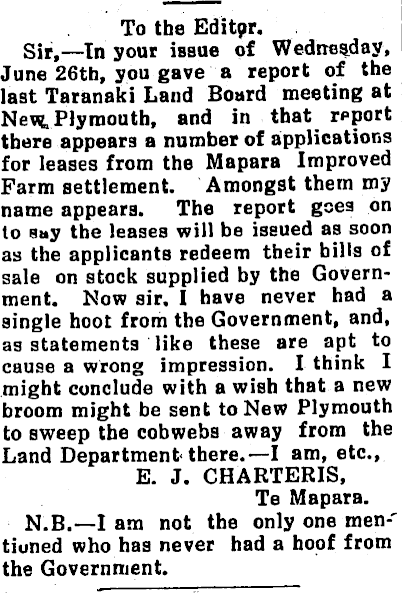 To the Editor.

Sir,—In your issue of Wednesday, June 26th, you gave a report of the last Taranaki Land Board meeting at New Plymouth, and in that report there appears a number of applications for leases from the Mapara Improved Farm settlement. Amongst them my name appears. The report goes on to say the leases will be issued as soon as the applicants redeem their bills of sale on stock supplied by the Government. Now sir, I have never had a single hoot from the Government, and, as statements like these are apt to cause a wrong impression. I think I might conclude with a wish that a new broom might be sent to New Plymouth to sweep the cobwebs away from the Land Department there.—I am, etc.,

E. J. CHARTERIS,
Te Mapara.

N.B.—I am not the only one mentioned who has never had a hoof from the Government.